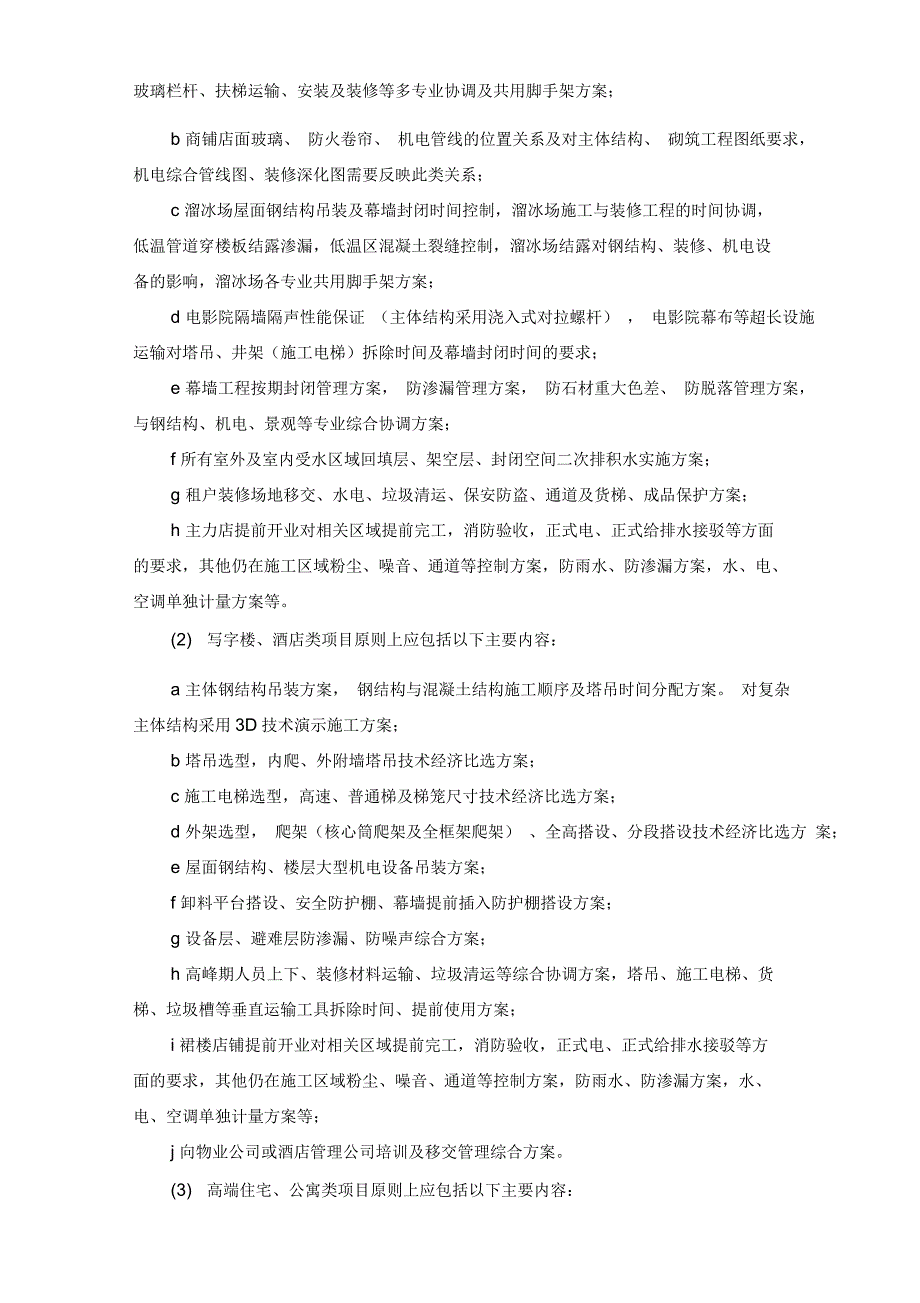 玻璃栏杆、扶梯运输、安装及装修等多专业协调及共用脚手架方案；

b 商铺店面玻璃、 防火卷帘、 机电管线的位置关系及对主体结构、 砌筑工程图纸要求，机电综合管线图、装修深化图需要反映此类关系；

c 溜冰场屋面钢结构吊装及幕墙封闭时间控制，溜冰场施工与装修工程的时间协调，低温管道穿楼板结露渗漏，低温区混凝土裂缝控制，溜冰场结露对钢结构、装修、机电设备的影响，溜冰场各专业共用脚手架方案；

d 电影院隔墙隔声性能保证 （主体结构采用浇入式对拉螺杆） ， 电影院幕布等超长设施运输对塔吊、井架（施工电梯）拆除时间及幕墙封闭时间的要求；

e 幕墙工程按期封闭管理方案， 防渗漏管理方案， 防石材重大色差、 防脱落管理方案，与钢结构、机电、景观等专业综合协调方案；

f 所有室外及室内受水区域回填层、架空层、封闭空间二次排积水实施方案；

g 租户装修场地移交、水电、垃圾清运、保安防盗、通道及货梯、成品保护方案；

h 主力店提前开业对相关区域提前完工，消防验收，正式电、正式给排水接驳等方面的要求，其他仍在施工区域粉尘、噪音、通道等控制方案，防雨水、防渗漏方案，水、电、空调单独计量方案等。

(2) 写字楼、酒店类项目原则上应包括以下主要内容：

a 主体钢结构吊装方案， 钢结构与混凝土结构施工顺序及塔吊时间分配方案。 对复杂主体结构采用 3D 技术演示施工方案；

b 塔吊选型，内爬、外附墙塔吊技术经济比选方案；

c 施工电梯选型，高速、普通梯及梯笼尺寸技术经济比选方案；

d 外架选型， 爬架（核心筒爬架及全框架爬架） 、全高搭设、分段搭设技术经济比选方 案；

e 屋面钢结构、楼层大型机电设备吊装方案；

f 卸料平台搭设、安全防护棚、幕墙提前插入防护棚搭设方案；

g 设备层、避难层防渗漏、防噪声综合方案；

h 高峰期人员上下、装修材料运输、垃圾清运等综合协调方案，塔吊、施工电梯、货梯、垃圾槽等垂直运输工具拆除时间、提前使用方案；

i 裙楼店铺提前开业对相关区域提前完工，消防验收，正式电、正式给排水接驳等方面的要求，其他仍在施工区域粉尘、噪音、通道等控制方案，防雨水、防渗漏方案，水、电、空调单独计量方案等；

j 向物业公司或酒店管理公司培训及移交管理综合方案。

(3) 高端住宅、公寓类项目原则上应包括以下主要内容：